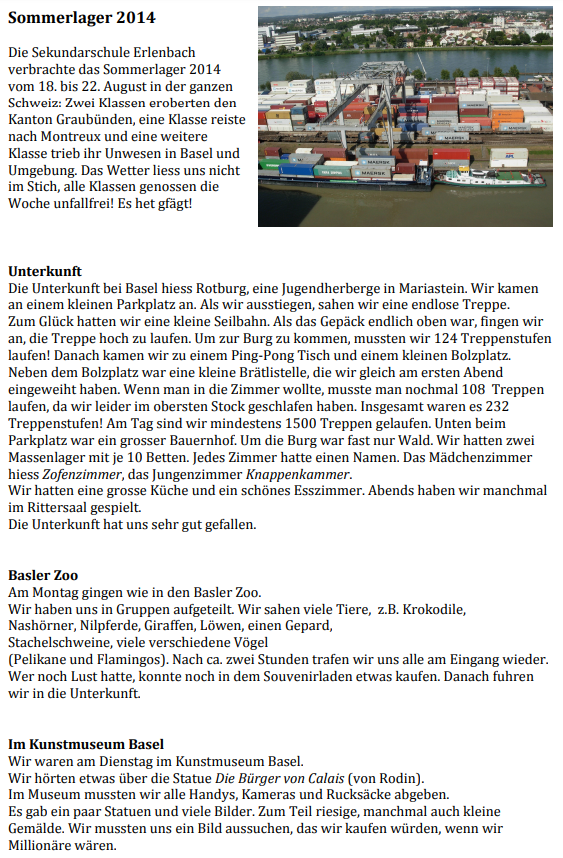 Sommerlager 2014

Die Sekundarschule Erlenbach verbrachte das Sommerlager 2014 vom 18. bis 22. August in der ganzen Schweiz: Zwei Klassen eroberten den Kanton Graubünden, eine Klasse reiste nach Montreux und eine weitere Klasse trieb ihr Unwesen in Basel und Umgebung. Das Wetter liess uns nicht im Stich, alle Klassen genossen die Woche unfallfrei! Es het gfägt!

MAERSK

MAERSK

APL

Unterkunft
Die Unterkunft bei Basel hiess Rotburg, eine Jugendherberge in Mariastein. Wir kamen an einem kleinen Parkplatz an. Als wir ausstiegen, sahen wir eine endlose Treppe. Zum Glück hatten wir eine kleine Seilbahn. Als das Gepäck endlich oben war, fingen wir an, die Treppe hoch zu laufen. Um zur Burg zu kommen, mussten wir 124 Treppenstufen laufen! Danach kamen wir zu einem Ping-Pong Tisch und einem kleinen Bolzplatz. Neben dem Bolzplatz war eine kleine Brätlistelle, die wir gleich am ersten Abend eingeweiht haben. Wenn man in die Zimmer wollte, musste man nochmal 108 Treppen laufen, da wir leider im obersten Stock geschlafen haben. Insgesamt waren es 232 Treppenstufen! Am Tag sind wir mindestens 1500 Treppen gelaufen. Unten beim Parkplatz war ein grosser Bauernhof. Um die Burg war fast nur Wald. Wir hatten zwei Massenlager mit je 10 Betten. Jedes Zimmer hatte einen Namen. Das Mädchenzimmer hiess Zofenzimmer, das Jungenzimmer Knappenkammer.
Wir hatten eine grosse Küche und ein schönes Esszimmer. Abends haben wir manchmal im Rittersaal gespielt.
Die Unterkunft hat uns sehr gut gefallen.

Basler Zoo
Am Montag gingen wie in den Basler Zoo.
Wir haben uns in Gruppen aufgeteilt. Wir sahen viele Tiere, z.B. Krokodile, Nashörner, Nilpferde, Giraffen, Löwen, einen Gepard, Stachelschweine, viele verschiedene Vögel (Pelikane und Flamingos). Nach ca. zwei Stunden trafen wir uns alle am Eingang wieder. Wer noch Lust hatte, konnte noch in dem Souvenirladen etwas kaufen. Danach fuhren wir in die Unterkunft.

Im Kunstmuseum Basel
Wir waren am Dienstag im Kunstmuseum Basel.
Wir hörten etwas über die Statue Die Bürger von Calais (von Rodin).
Im Museum mussten wir alle Handys, Kameras und Rucksäcke abgeben.
Es gab ein paar Statuen und viele Bilder. Zum Teil riesige, manchmal auch kleine Gemälde. Wir mussten uns ein Bild aussuchen, das wir kaufen würden, wenn wir Millionäre wären.